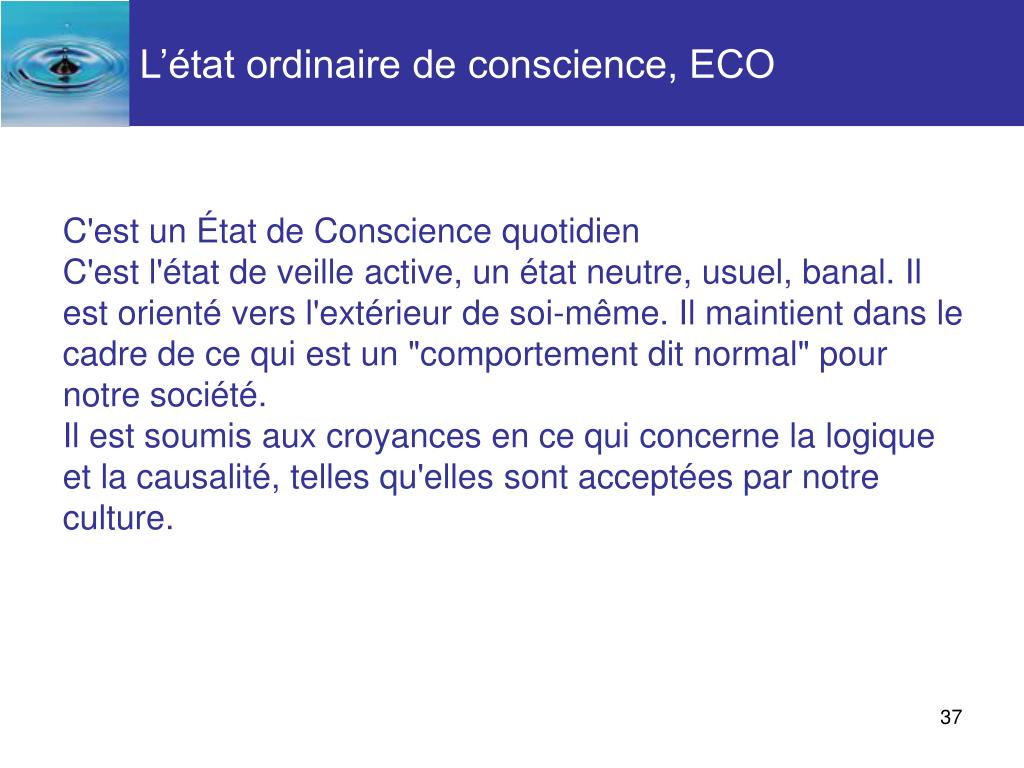 L’état ordinaire de conscience, ECO

C'est un État de Conscience quotidien
C'est l'état de veille active, un état neutre, usuel, banal. Il est orienté vers l'extérieur de soi-même. Il maintient dans le cadre de ce qui est un "comportement dit normal" pour notre société.
Il est soumis aux croyances en ce qui concerne la logique et la causalité, telles qu'elles sont acceptées par notre culture.

37